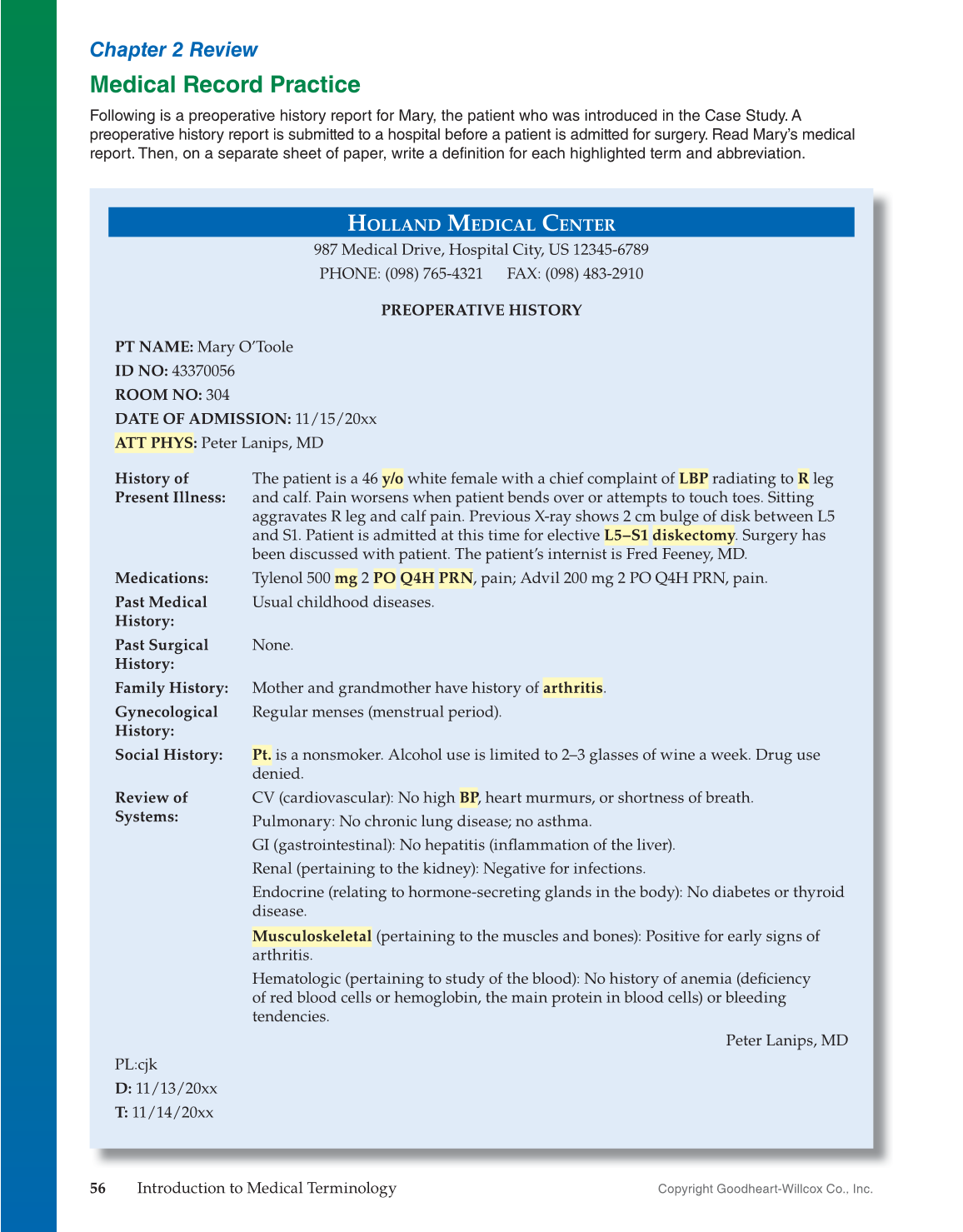 Chapter 2 Review

Medical Record Practice

Following is a preoperative history report for Mary, the patient who was introduced in the Case Study. A preoperative history report is submitted to a hospital before a patient is admitted for surgery. Read Mary's medical report. Then, on a separate sheet of paper, write a definition for each highlighted term and abbreviation.

HOLLAND MEDICAL CENTER
987 Medical Drive, Hospital City, US 12345-6789
PHONE: (098) 765-4321 FAX: (098) 483-2910

PREOPERATIVE HISTORY

PT NAME: Mary O'Toole
ID NO: 43370056
ROOM NO: 304
DATE OF ADMISSION: 11/15/20xx
ATT PHYS: Peter Lanips, MD

History of Present Illness: The patient is a 46 y/o white female with a chief complaint of LBP radiating to R leg and calf. Pain worsens when patient bends over or attempts to touch toes. Sitting aggravates R leg and calf pain. Previous X-ray shows 2 cm bulge of disk between L5 and S1. Patient is admitted at this time for elective L5–S1 diskectomy. Surgery has been discussed with patient. The patient's internist is Fred Feeney, MD.

Medications: Tylenol 500 mg 2 PO Q4H PRN, pain; Advil 200 mg 2 PO Q4H PRN, pain.

Past Medical History: Usual childhood diseases.

Past Surgical History: None.

Family History: Mother and grandmother have history of arthritis.

Gynecological History: Regular menses (menstrual period).

Social History: Pt. is a nonsmoker. Alcohol use is limited to 2–3 glasses of wine a week. Drug use denied.

Review of Systems: CV (cardiovascular): No high BP, heart murmurs, or shortness of breath.

Pulmonary: No chronic lung disease; no asthma.

GI (gastrointestinal): No hepatitis (inflammation of the liver).

Renal (pertaining to the kidney): Negative for infections.

Endocrine (relating to hormone-secreting glands in the body): No diabetes or thyroid disease.

Musculoskeletal (pertaining to the muscles and bones): Positive for early signs of arthritis.

Hematologic (pertaining to study of the blood): No history of anemia (deficiency of red blood cells or hemoglobin, the main protein in blood cells) or bleeding tendencies.

Peter Lanips, MD

PL:cjk
D: 11/13/20xx
T: 11/14/20xx

56 Introduction to Medical Terminology Copyright Goodheart-Willcox Co., Inc.